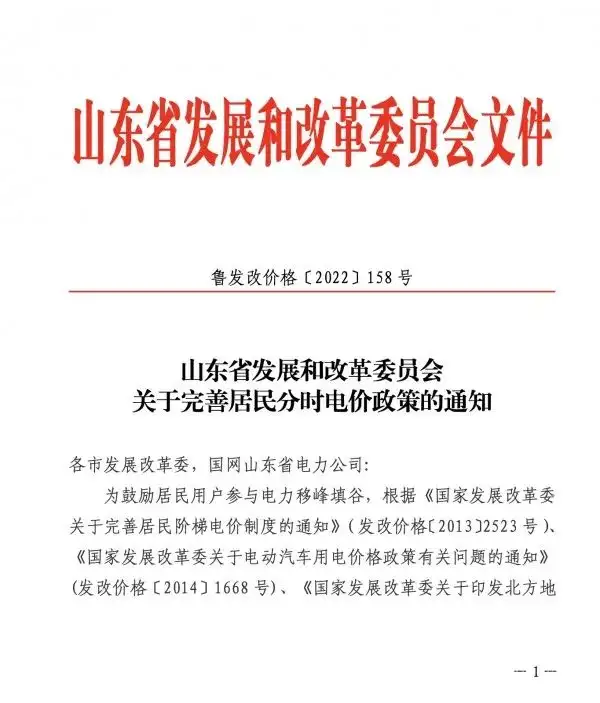 山东省发展和改革委员会文件

鲁发改价格〔2022〕158号

山东省发展和改革委员会
关于完善居民分时电价政策的通知

各市发展改革委，国网山东省电力公司：

为鼓励居民用户参与电力移峰填谷，根据《国家发展改革委关于完善居民阶梯电价制度的通知》（发改价格〔2013〕2523号）、《国家发展改革委关于电动汽车用电价格政策有关问题的通知》（发改价格〔2014〕1668号）、《国家发展改革委关于印发北方地

— 1 —